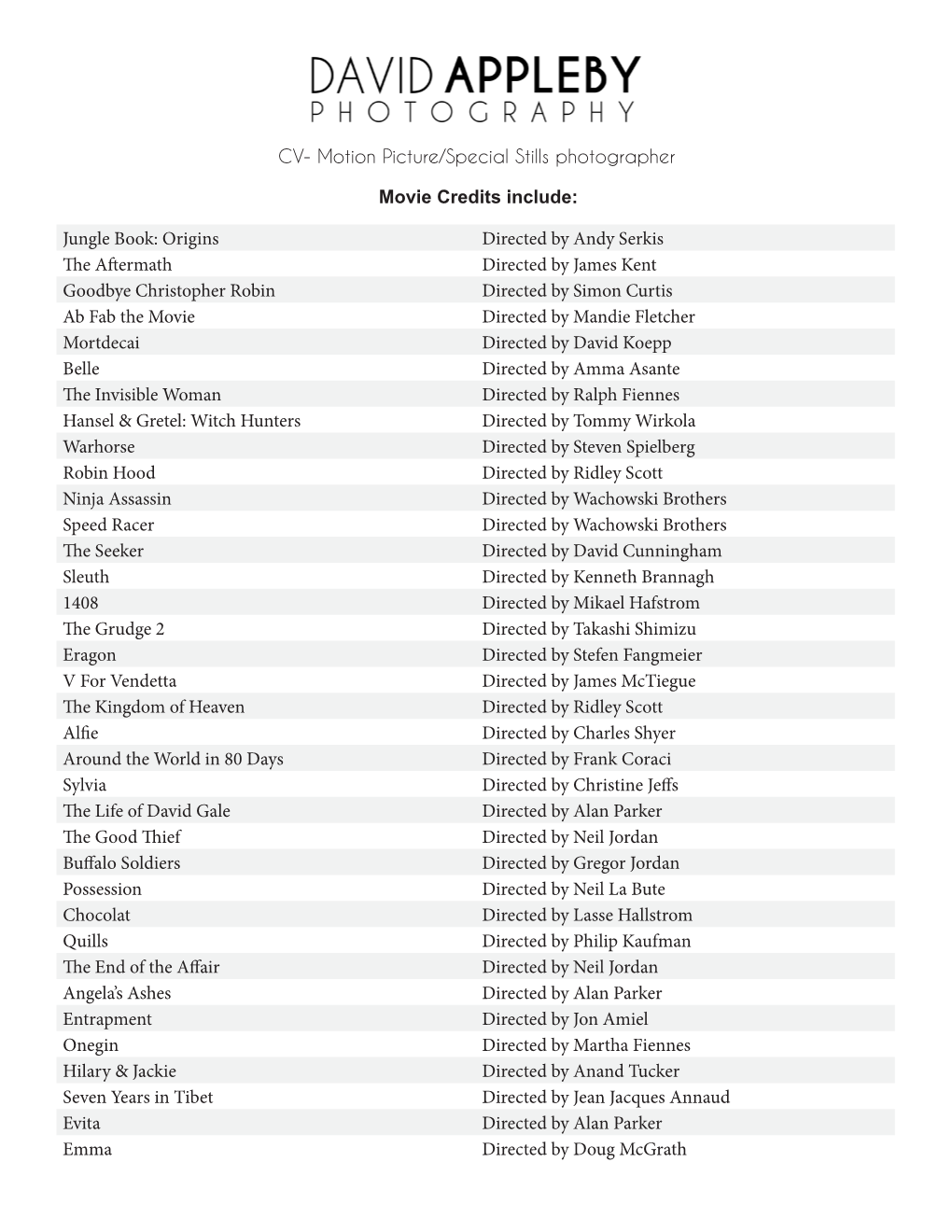 DAVID APPLEBY
PHOTOGRAPHY

CV- Motion Picture/Special Stills photographer

Movie Credits include:

| | |
|---|---|
| Jungle Book: Origins | Directed by Andy Serkis |
| The Aftermath | Directed by James Kent |
| Goodbye Christopher Robin | Directed by Simon Curtis |
| Ab Fab the Movie | Directed by Mandie Fletcher |
| Mortdecai | Directed by David Koepp |
| Belle | Directed by Amma Asante |
| The Invisible Woman | Directed by Ralph Fiennes |
| Hansel & Gretel: Witch Hunters | Directed by Tommy Wirkola |
| Warhorse | Directed by Steven Spielberg |
| Robin Hood | Directed by Ridley Scott |
| Ninja Assassin | Directed by Wachowski Brothers |
| Speed Racer | Directed by Wachowski Brothers |
| The Seeker | Directed by David Cunningham |
| Sleuth | Directed by Kenneth Brannagh |
| 1408 | Directed by Mikael Hafstrom |
| The Grudge 2 | Directed by Takashi Shimizu |
| Eragon | Directed by Stefen Fangmeier |
| V For Vendetta | Directed by James McTiegue |
| The Kingdom of Heaven | Directed by Ridley Scott |
| Alfie | Directed by Charles Shyer |
| Around the World in 80 Days | Directed by Frank Coraci |
| Sylvia | Directed by Christine Jeffs |
| The Life of David Gale | Directed by Alan Parker |
| The Good Thief | Directed by Neil Jordan |
| Buffalo Soldiers | Directed by Gregor Jordan |
| Possession | Directed by Neil La Bute |
| Chocolat | Directed by Lasse Hallstrom |
| Quills | Directed by Philip Kaufman |
| The End of the Affair | Directed by Neil Jordan |
| Angela's Ashes | Directed by Alan Parker |
| Entrapment | Directed by Jon Amiel |
| Onegin | Directed by Martha Fiennes |
| Hilary & Jackie | Directed by Anand Tucker |
| Seven Years in Tibet | Directed by Jean Jacques Annaud |
| Evita | Directed by Alan Parker |
| Emma | Directed by Doug McGrath |